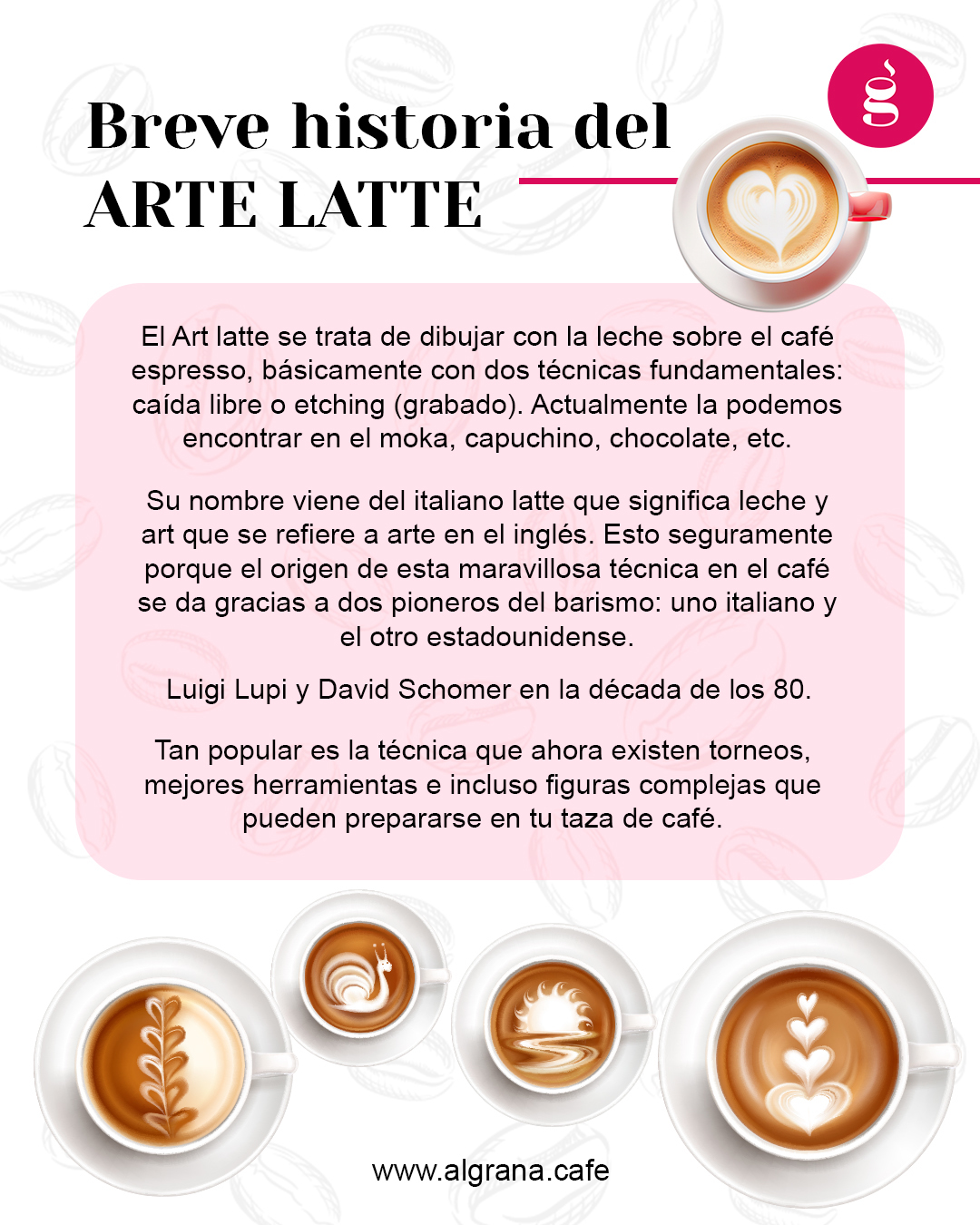 Breve historia del ARTE LATTE

El Art latte se trata de dibujar con la leche sobre el café espresso, básicamente con dos técnicas fundamentales: caída libre o etching (grabado). Actualmente la podemos encontrar en el moka, capuchino, chocolate, etc.

Su nombre viene del italiano latte que significa leche y art que se refiere a arte en el inglés. Esto seguramente porque el origen de esta maravillosa técnica en el café se da gracias a dos pioneros del barismo: uno italiano y el otro estadounidense.

Luigi Lupi y David Schomer en la década de los 80.

Tan popular es la técnica que ahora existen torneos, mejores herramientas e incluso figuras complejas que pueden prepararse en tu taza de café.

www.algrana.cafe